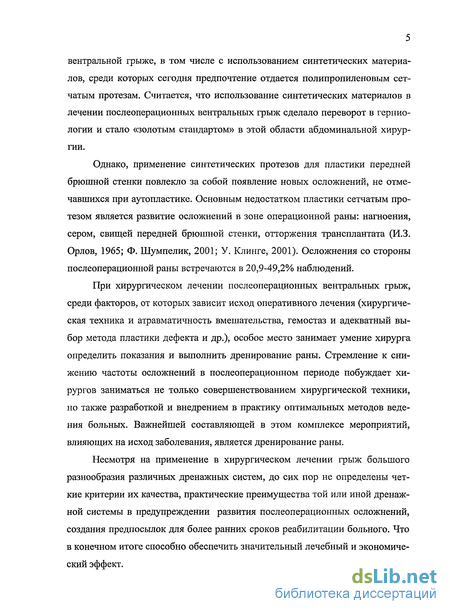 5

вентральной грыже, в том числе с использованием синтетических материалов, среди которых сегодня предпочтение отдается полипропиленовым сетчатым протезам. Считается, что использование синтетических материалов в лечении послеоперационных вентральных грыж сделало переворот в герниологии и стало «золотым стандартом» в этой области абдоминальной хирургии.

Однако, применение синтетических протезов для пластики передней брюшной стенки повлекло за собой появление новых осложнений, не отмечавшихся при аутопластике. Основным недостатком пластики сетчатым протезом является развитие осложнений в зоне операционной раны: нагноения, сером, свищей передней брюшной стенки, отторжения трансплантата (И.З. Орлов, 1965; Ф. Шумпелик, 2001; У. Клинге, 2001). Осложнения со стороны послеоперационной раны встречаются в 20,9-49,2% наблюдений.

При хирургическом лечении послеоперационных вентральных грыж, среди факторов, от которых зависит исход оперативного лечения (хирургическая техника и атравматичность вмешательства, гемостаз и адекватный выбор метода пластики дефекта и др.), особое место занимает умение хирурга определить показания и выполнить дренирование раны. Стремление к снижению частоты осложнений в послеоперационном периоде побуждает хирургов заниматься не только совершенствованием хирургической техники, но также разработкой и внедрением в практику оптимальных методов ведения больных. Важнейшей составляющей в этом комплексе мероприятий, влияющих на исход заболевания, является дренирование раны.

Несмотря на применение в хирургическом лечении грыж большого разнообразия различных дренажных систем, до сих пор не определены четкие критерии их качества, практические преимущества той или иной дренажной системы в предупреждении развития послеоперационных осложнений, создания предпосылок для более ранних сроков реабилитации больного. Что в конечном итоге способно обеспечить значительный лечебный и экономический эффект.

dsLib.net
библиотека диссертаций